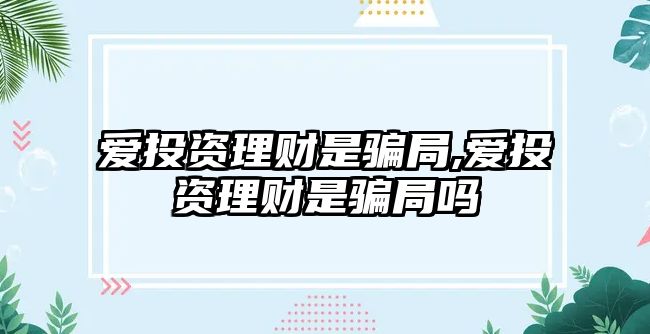 爱投资理财是骗局,爱投资理财是骗局吗